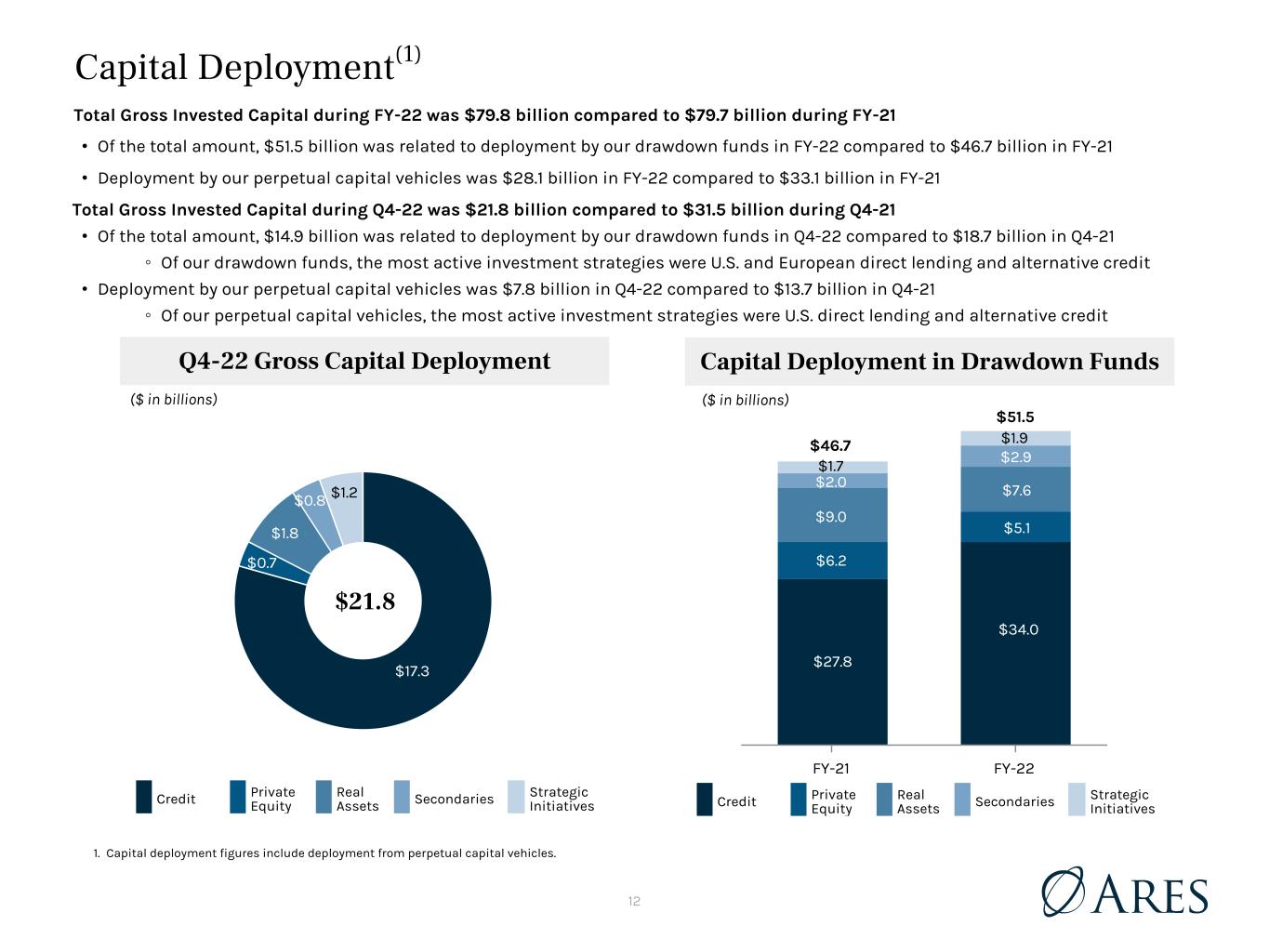 Capital Deployment$^{(1)}$

Total Gross Invested Capital during FY-22 was $79.8 billion compared to $79.7 billion during FY-21

• Of the total amount, $51.5 billion was related to deployment by our drawdown funds in FY-22 compared to $46.7 billion in FY-21

• Deployment by our perpetual capital vehicles was $28.1 billion in FY-22 compared to $33.1 billion in FY-21

Total Gross Invested Capital during Q4-22 was $21.8 billion compared to $31.5 billion during Q4-21

• Of the total amount, $14.9 billion was related to deployment by our drawdown funds in Q4-22 compared to $18.7 billion in Q4-21

◦ Of our drawdown funds, the most active investment strategies were U.S. and European direct lending and alternative credit

• Deployment by our perpetual capital vehicles was $7.8 billion in Q4-22 compared to $13.7 billion in Q4-21

◦ Of our perpetual capital vehicles, the most active investment strategies were U.S. direct lending and alternative credit

Q4-22 Gross Capital Deployment

($ in billions)

$1.2
$0.8
$1.8
$0.7
$21.8
$17.3

Credit
Private Equity
Real Assets
Secondaries
Strategic Initiatives

Capital Deployment in Drawdown Funds

($ in billions)

$46.7
$1.7
$2.0
$9.0
$6.2
$27.8

$51.5
$1.9
$2.9
$7.6
$5.1
$34.0

FY-21
FY-22

Credit
Private Equity
Real Assets
Secondaries
Strategic Initiatives

1. Capital deployment figures include deployment from perpetual capital vehicles.

12

ARES